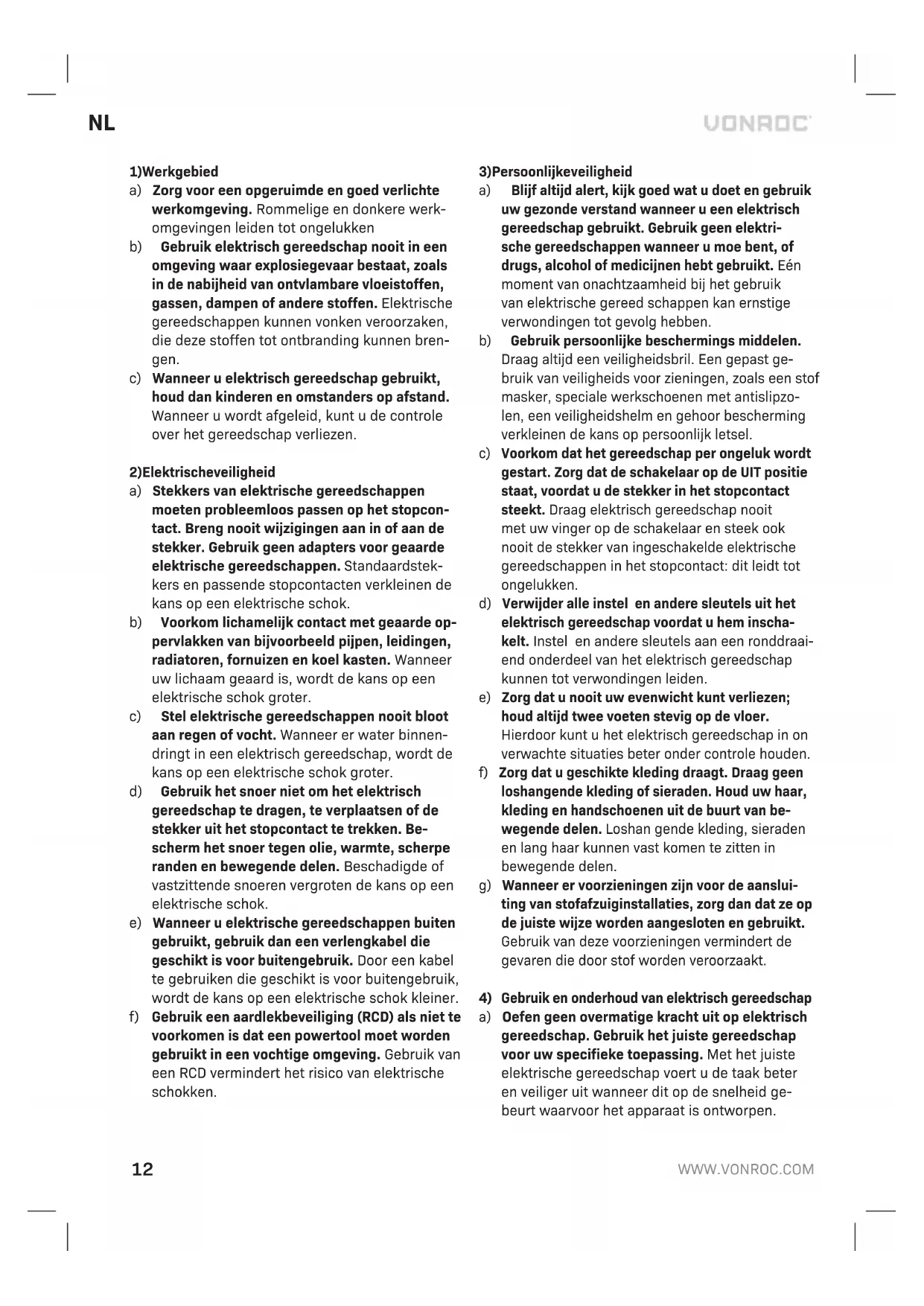 NL

VONROC

1)Werkgebied

a) Zorg voor een opgeruimde en goed verlichte werkomgeving. Rommelige en donkere werkomgevingen leiden tot ongelukken

b) Gebruik elektrisch gereedschap nooit in een omgeving waar explosiegevaar bestaat, zoals in de nabijheid van ontvlambare vloeistoffen, gassen, dampen of andere stoffen. Elektrische gereedschappen kunnen vonken veroorzaken, die deze stoffen tot ontbranding kunnen brengen.

c) Wanneer u elektrisch gereedschap gebruikt, houd dan kinderen en omstanders op afstand. Wanneer u wordt afgeleid, kunt u de controle over het gereedschap verliezen.

2)Elektrischeveiligheid

a) Stekkers van elektrische gereedschappen moeten probleemloos passen op het stopcontact. Breng nooit wijzigingen aan in of aan de stekker. Gebruik geen adapters voor geaarde elektrische gereedschappen. Standaardstekkers en passende stopcontacten verkleinen de kans op een elektrische schok.

b) Voorkom lichamelijk contact met geaarde oppervlakken van bijvoorbeeld pijpen, leidingen, radiatoren, fornuizen en koel kasten. Wanneer uw lichaam geaard is, wordt de kans op een elektrische schok groter.

c) Stel elektrische gereedschappen nooit bloot aan regen of vocht. Wanneer er water binnendringt in een elektrisch gereedschap, wordt de kans op een elektrische schok groter.

d) Gebruik het snoer niet om het elektrisch gereedschap te dragen, te verplaatsen of de stekker uit het stopcontact te trekken. Bescherm het snoer tegen olie, warmte, scherpe randen en bewegende delen. Beschadigde of vastzittende snoeren vergroten de kans op een elektrische schok.

e) Wanneer u elektrische gereedschappen buiten gebruikt, gebruik dan een verlengkabel die geschikt is voor buitengebruik. Door een kabel te gebruiken die geschikt is voor buitengebruik, wordt de kans op een elektrische schok kleiner.

f) Gebruik een aardlekbeveiliging (RCD) als niet te voorkomen is dat een powertool moet worden gebruikt in een vochtige omgeving. Gebruik van een RCD vermindert het risico van elektrische schokken.

3)Persoonlijkeveiligheid

a) Blijf altijd alert, kijk goed wat u doet en gebruik uw gezonde verstand wanneer u een elektrisch gereedschap gebruikt. Gebruik geen elektrische gereedschappen wanneer u moe bent, of drugs, alcohol of medicijnen hebt gebruikt. Eén moment van onachtzaamheid bij het gebruik van elektrische gereed schappen kan ernstige verwondingen tot gevolg hebben.

b) Gebruik persoonlijke beschermings middelen. Draag altijd een veiligheidsbril. Een gepast gebruik van veiligheids voor zieningen, zoals een stof masker, speciale werkschoenen met antislipzolen, een veiligheidshelm en gehoor bescherming verkleinen de kans op persoonlijk letsel.

c) Voorkom dat het gereedschap per ongeluk wordt gestart. Zorg dat de schakelaar op de UIT positie staat, voordat u de stekker in het stopcontact steekt. Draag elektrisch gereedschap nooit met uw vinger op de schakelaar en steek ook nooit de stekker van ingeschakelde elektrische gereedschappen in het stopcontact: dit leidt tot ongelukken.

d) Verwijder alle instel en andere sleutels uit het elektrisch gereedschap voordat u hem inschakelt. Instel en andere sleutels aan een ronddraaiend onderdeel van het elektrisch gereedschap kunnen tot verwondingen leiden.

e) Zorg dat u nooit uw evenwicht kunt verliezen; houd altijd twee voeten stevig op de vloer. Hierdoor kunt u het elektrisch gereedschap in on verwachte situaties beter onder controle houden.

f) Zorg dat u geschikte kleding draagt. Draag geen loshangende kleding of sieraden. Houd uw haar, kleding en handschoenen uit de buurt van bewegende delen. Loshan gende kleding, sieraden en lang haar kunnen vast komen te zitten in bewegende delen.

g) Wanneer er voorzieningen zijn voor de aansluiting van stofafzuiginstallaties, zorg dan dat ze op de juiste wijze worden aangesloten en gebruikt. Gebruik van deze voorzieningen vermindert de gevaren die door stof worden veroorzaakt.

4) Gebruik en onderhoud van elektrisch gereedschap

a) Oefen geen overmatige kracht uit op elektrisch gereedschap. Gebruik het juiste gereedschap voor uw specifieke toepassing. Met het juiste elektrische gereedschap voert u de taak beter en veiliger uit wanneer dit op de snelheid gebeurt waarvoor het apparaat is ontworpen.

12

WWW.VONROC.COM